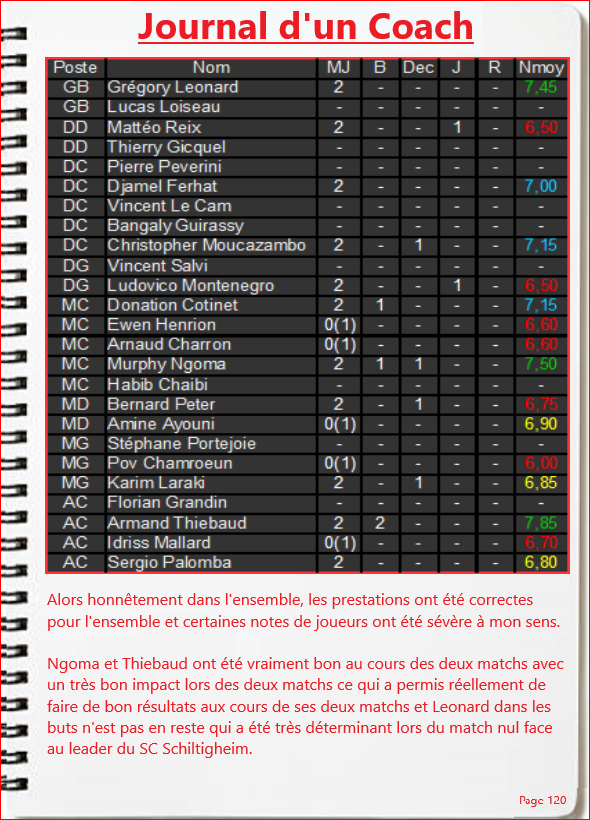 Journal d'un Coach

| Poste | Nom | MJ | B | Dec | J | R | Nmoy |
|---|---|---|---|---|---|---|---|
| GB | Grégory Leonard | 2 | - | - | - | - | 7,45 |
| GB | Lucas Loiseau | - | - | - | - | - | - |
| DD | Mattéo Reix | 2 | - | - | 1 | - | 6,50 |
| DD | Thierry Gicquel | - | - | - | - | - | - |
| DC | Pierre Peverini | - | - | - | - | - | - |
| DC | Djamel Ferhat | 2 | - | - | - | - | 7,00 |
| DC | Vincent Le Cam | - | - | - | - | - | - |
| DC | Bangaly Guirassy | - | - | - | - | - | - |
| DC | Christopher Moucazambo | 2 | - | 1 | - | - | 7,15 |
| DG | Vincent Salvi | - | - | - | - | - | - |
| DG | Ludovico Montenegro | 2 | - | - | 1 | - | 6,50 |
| MC | Donation Cotinet | 2 | 1 | - | - | - | 7,15 |
| MC | Ewen Henrion | 0(1) | - | - | - | - | 6,60 |
| MC | Arnaud Charron | 0(1) | - | - | - | - | 6,60 |
| MC | Murphy Ngoma | 2 | 1 | 1 | - | - | 7,50 |
| MC | Habib Chaibi | - | - | - | - | - | - |
| MD | Bernard Peter | 2 | - | 1 | - | - | 6,75 |
| MD | Amine Ayouni | 0(1) | - | - | - | - | 6,90 |
| MG | Stéphane Portejoie | - | - | - | - | - | - |
| MG | Pov Chamroeun | 0(1) | - | - | - | - | 6,00 |
| MG | Karim Laraki | 2 | - | 1 | - | - | 6,85 |
| AC | Florian Grandin | - | - | - | - | - | - |
| AC | Armand Thiebaud | 2 | 2 | - | - | - | 7,85 |
| AC | Idriss Mallard | 0(1) | - | - | - | - | 6,70 |
| AC | Sergio Palomba | 2 | - | - | - | - | 6,80 |

Alors honnêtement dans l'ensemble, les prestations ont été correctes pour l'ensemble et certaines notes de joueurs ont été sévère à mon sens.

Ngoma et Thiebaud ont été vraiment bon au cours des deux matchs avec un très bon impact lors des deux matchs ce qui a permis réellement de faire de bon résultats aux cours de ses deux matchs et Leonard dans les buts n'est pas en reste qui a été très déterminant lors du match nul face au leader du SC Schiltigheim.

Page 120